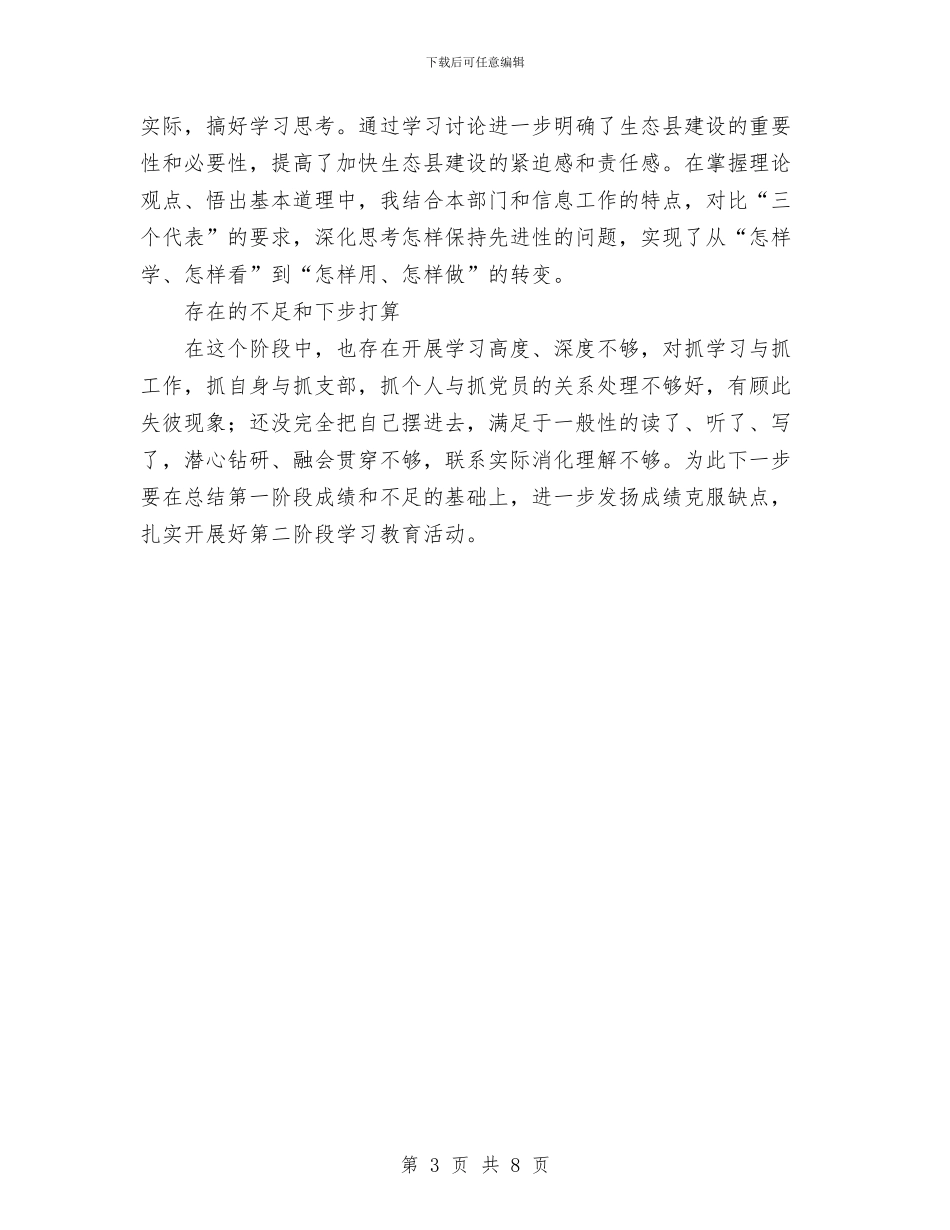 下载后可任意编辑

实际，搞好学习思考。通过学习讨论进一步明确了生态县建设的重要性和必要性，提高了加快生态县建设的紧迫感和责任感。在掌握理论观点、悟出基本道理中，我结合本部门和信息工作的特点，对比“三个代表”的要求，深化思考怎样保持先进性的问题，实现了从“怎样学、怎样看”到“怎样用、怎样做”的转变。

存在的不足和下步打算

在这个阶段中，也存在开展学习高度、深度不够，对抓学习与抓工作，抓自身与抓支部，抓个人与抓党员的关系处理不够好，有顾此失彼现象；还没完全把自己摆进去，满足于一般性的读了、听了、写了，潜心钻研、融会贯穿不够，联系实际消化理解不够。为此下一步要在总结第一阶段成绩和不足的基础上，进一步发扬成绩克服缺点，扎实开展好第二阶段学习教育活动。

第 3 页 共 8 页